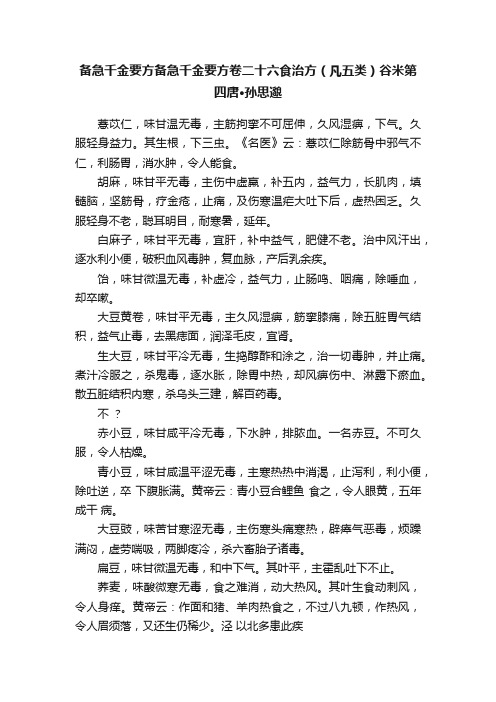 备急千金要方备急千金要方卷二十六食治方（凡五类）谷米第四唐•孙思邈

薏苡仁，味甘温无毒，主筋拘挛不可屈伸，久风湿痹，下气。久服轻身益力。其生根，下三虫。《名医》云：薏苡仁除筋骨中邪气不仁，利肠胃，消水肿，令人能食。

胡麻，味甘平无毒，主伤中虚羸，补五内，益气力，长肌肉，填髓脑，坚筋骨，疗金疮，止痛，及伤寒温疟大吐下后，虚热困乏。久服轻身不老，聪耳明目，耐寒暑，延年。

白麻子，味甘平无毒，宜肝，补中益气，肥健不老。治中风汗出，逐水利小便，破积血风毒肿，复血脉，产后乳余疾。

饴，味甘微温无毒，补虚冷，益气力，止肠鸣、咽痛，除唾血，却卒嗽。

大豆黄卷，味甘平无毒，主久风湿痹，筋挛膝痛，除五脏胃气结积，益气止毒，去黑痣面，润泽毛皮，宜肾。

生大豆，味甘平冷无毒，生捣醇酢和涂之，治一切毒肿，并止痛。煮汁冷服之，杀鬼毒，逐水胀，除胃中热，却风痹伤中、淋露下瘀血。散五脏结积内寒，杀乌头三建，解百药毒。

不 ？

赤小豆，味甘咸平冷无毒，下水肿，排脓血。一名赤豆。不可久服，令人枯燥。

青小豆，味甘咸温平涩无毒，主寒热热中消渴，止泻利，利小便，除吐逆，卒 下腹胀满。黄帝云：青小豆合鲤鱼 食之，令人眼黄，五年成干 病。

大豆豉，味苦甘寒涩无毒，主伤寒头痛寒热，辟瘴气恶毒，烦躁满闷，虚劳喘吸，两脚疼冷，杀六畜胎子诸毒。

扁豆，味甘微温无毒，和中下气。其叶平，主霍乱吐下不止。

荞麦，味酸微寒无毒，食之难消，动大热风。其叶生食动刺风，令人身痒。黄帝云：作面和猪、羊肉热食之，不过八九顿，作热风，令人眉须落，又还生仍稀少。泾 以北多患此疾